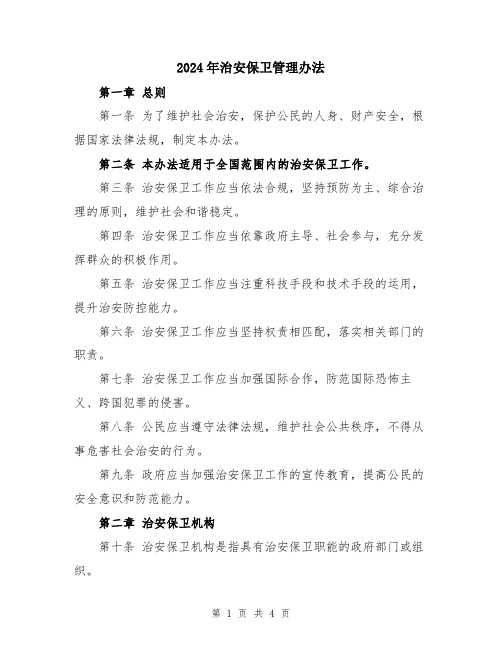 2024年治安保卫管理办法

第一章 总则

第一条 为了维护社会治安，保护公民的人身、财产安全，根据国家法律法规，制定本办法。

第二条 本办法适用于全国范围内的治安保卫工作。

第三条 治安保卫工作应当依法合规，坚持预防为主、综合治理的原则，维护社会和谐稳定。

第四条 治安保卫工作应当依靠政府主导、社会参与，充分发挥群众的积极作用。

第五条 治安保卫工作应当注重科技手段和技术手段的运用，提升治安防控能力。

第六条 治安保卫工作应当坚持权责相匹配，落实相关部门的职责。

第七条 治安保卫工作应当加强国际合作，防范国际恐怖主义、跨国犯罪的侵害。

第八条 公民应当遵守法律法规，维护社会公共秩序，不得从事危害社会治安的行为。

第九条 政府应当加强治安保卫工作的宣传教育，提高公民的安全意识和防范能力。

第二章 治安保卫机构

第十条 治安保卫机构是指具有治安保卫职能的政府部门或组织。

第 1 页 共 4 页